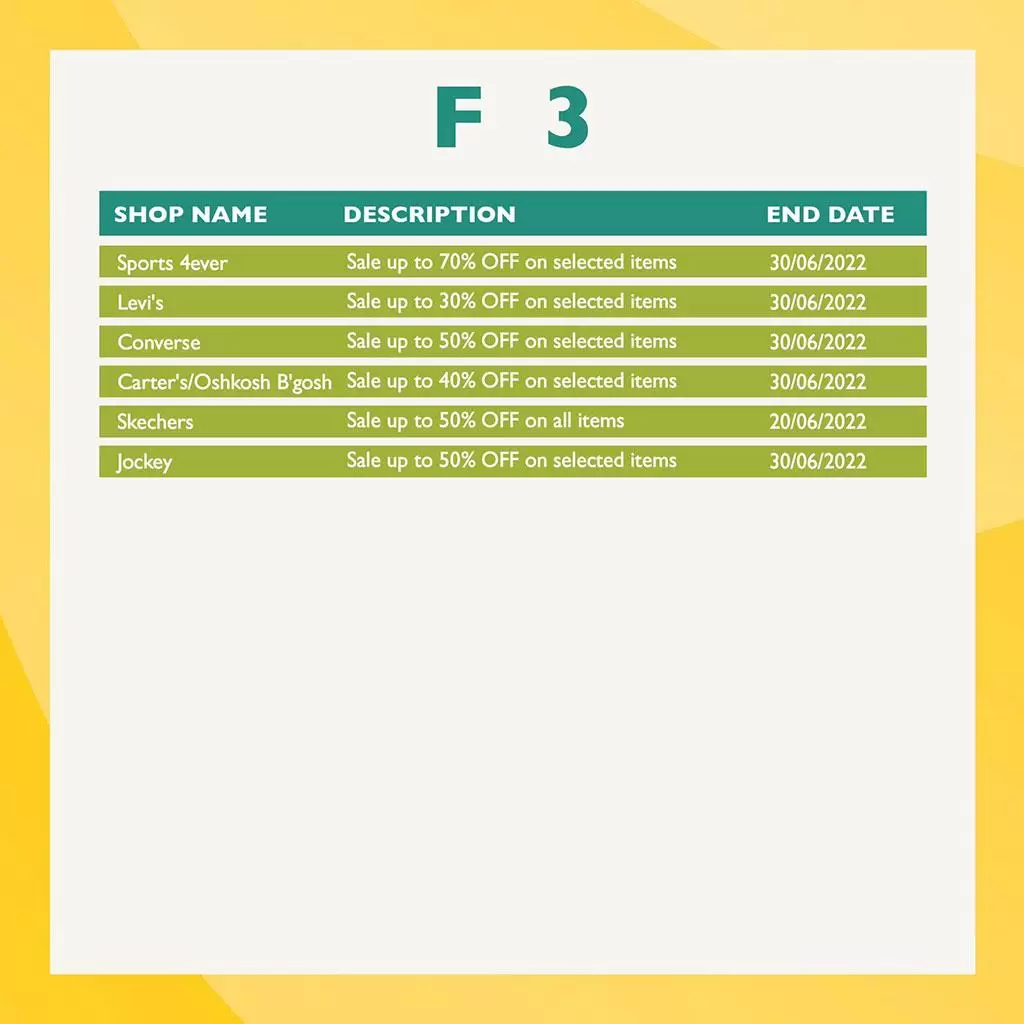 F 3

| SHOP NAME | DESCRIPTION | END DATE |
|---|---|---|
| Sports 4ever | Sale up to 70% OFF on selected items | 30/06/2022 |
| Levi's | Sale up to 30% OFF on selected items | 30/06/2022 |
| Converse | Sale up to 50% OFF on selected items | 30/06/2022 |
| Carter's/Oshkosh B'gosh | Sale up to 40% OFF on selected items | 30/06/2022 |
| Skechers | Sale up to 50% OFF on all items | 20/06/2022 |
| Jockey | Sale up to 50% OFF on selected items | 30/06/2022 |